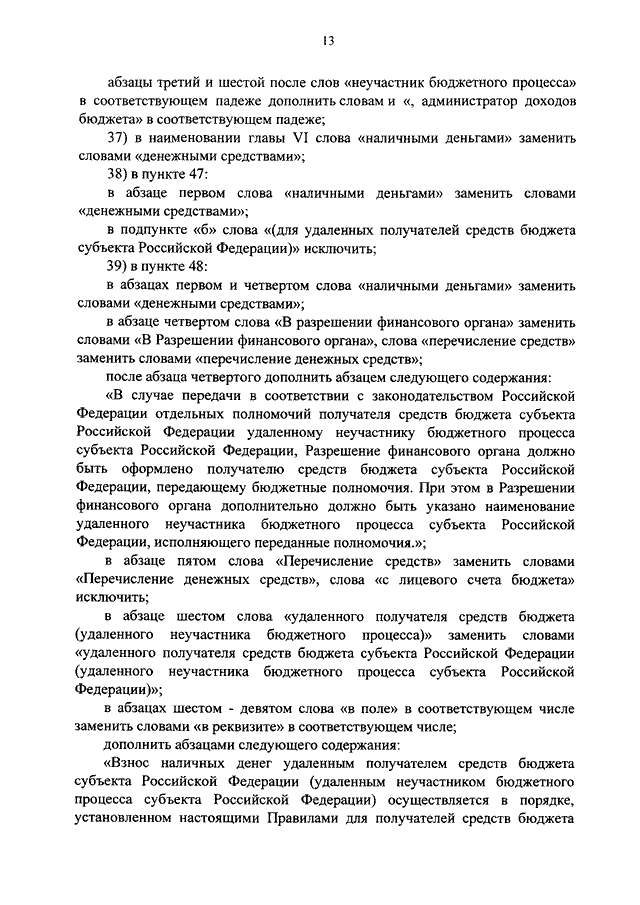 13

абзацы третий и шестой после слов «неучастник бюджетного процесса» в соответствующем падеже дополнить словами и «, администратор доходов бюджета» в соответствующем падеже;

37) в наименовании главы VI слова «наличными деньгами» заменить словами «денежными средствами»;

38) в пункте 47:

в абзаце первом слова «наличными деньгами» заменить словами «денежными средствами»;

в подпункте «б» слова «(для удаленных получателей средств бюджета субъекта Российской Федерации)» исключить;

39) в пункте 48:

в абзацах первом и четвертом слова «наличными деньгами» заменить словами «денежными средствами»;

в абзаце четвертом слова «В разрешении финансового органа» заменить словами «В Разрешении финансового органа», слова «перечисление средств» заменить словами «перечисление денежных средств»;

после абзаца четвертого дополнить абзацем следующего содержания:

«В случае передачи в соответствии с законодательством Российской Федерации отдельных полномочий получателя средств бюджета субъекта Российской Федерации удаленному неучастнику бюджетного процесса субъекта Российской Федерации, Разрешение финансового органа должно быть оформлено получателю средств бюджета субъекта Российской Федерации, передающему бюджетные полномочия. При этом в Разрешении финансового органа дополнительно должно быть указано наименование удаленного неучастника бюджетного процесса субъекта Российской Федерации, исполняющего переданные полномочия.»;

в абзаце пятом слова «Перечисление средств» заменить словами «Перечисление денежных средств», слова «с лицевого счета бюджета» исключить;

в абзаце шестом слова «удаленного получателя средств бюджета (удаленного неучастника бюджетного процесса)» заменить словами «удаленного получателя средств бюджета субъекта Российской Федерации (удаленного неучастника бюджетного процесса субъекта Российской Федерации)»;

в абзацах шестом - девятом слова «в поле» в соответствующем числе заменить словами «в реквизите» в соответствующем числе;

дополнить абзацами следующего содержания:

«Взнос наличных денег удаленным получателем средств бюджета субъекта Российской Федерации (удаленным неучастником бюджетного процесса субъекта Российской Федерации) осуществляется в порядке, установленном настоящими Правилами для получателей средств бюджета